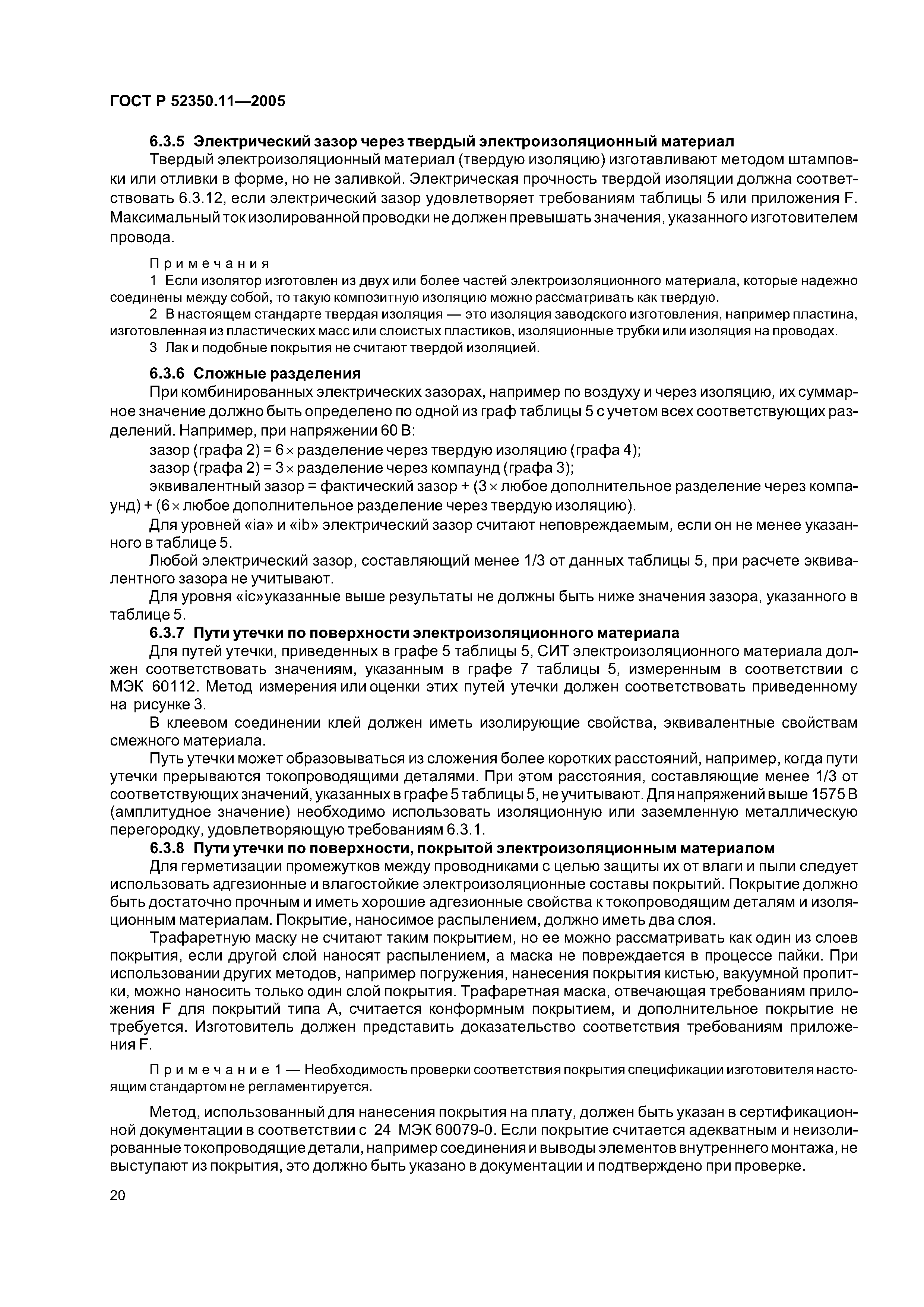 ГОСТ Р 52350.11—2005

6.3.5 Электрический зазор через твердый электроизоляционный материал

Твердый электроизоляционный материал (твердую изоляцию) изготавливают методом штамповки или отливки в форме, но не заливкой. Электрическая прочность твердой изоляции должна соответствовать 6.3.12, если электрический зазор удовлетворяет требованиям таблицы 5 или приложения F. Максимальный ток изолированной проводки не должен превышать значения, указанного изготовителем провода.

Примечания

1 Если изолятор изготовлен из двух или более частей электроизоляционного материала, которые надежно соединены между собой, то такую композитную изоляцию можно рассматривать как твердую.

2 В настоящем стандарте твердая изоляция — это изоляция заводского изготовления, например пластина, изготовленная из пластических масс или слоистых пластиков, изоляционные трубки или изоляция на проводах.

3 Лак и подобные покрытия не считают твердой изоляцией.

6.3.6 Сложные разделения

При комбинированных электрических зазорах, например по воздуху и через изоляцию, их суммарное значение должно быть определено по одной из граф таблицы 5 с учетом всех соответствующих разделений. Например, при напряжении 60 В:

зазор (графа 2) = 6 × разделение через твердую изоляцию (графа 4);

зазор (графа 2) = 3 × разделение через компаунд (графа 3);

эквивалентный зазор = фактический зазор + (3 × любое дополнительное разделение через компаунд) + (6 × любое дополнительное разделение через твердую изоляцию).

Для уровней «ia» и «ib» электрический зазор считают неповреждаемым, если он не менее указанного в таблице 5.

Любой электрический зазор, составляющий менее 1/3 от данных таблицы 5, при расчете эквивалентного зазора не учитывают.

Для уровня «ic»указанные выше результаты не должны быть ниже значения зазора, указанного в таблице 5.

6.3.7 Пути утечки по поверхности электроизоляционного материала

Для путей утечки, приведенных в графе 5 таблицы 5, СИТ электроизоляционного материала должен соответствовать значениям, указанным в графе 7 таблицы 5, измеренным в соответствии с МЭК 60112. Метод измерения или оценки этих путей утечки должен соответствовать приведенному на рисунке 3.

В клеевом соединении клей должен иметь изолирующие свойства, эквивалентные свойствам смежного материала.

Путь утечки может образовываться из сложения более коротких расстояний, например, когда пути утечки прерываются токопроводящими деталями. При этом расстояния, составляющие менее 1/3 от соответствующих значений, указанных в графе 5 таблицы 5, не учитывают. Для напряжений выше 1575 В (амплитудное значение) необходимо использовать изоляционную или заземленную металлическую перегородку, удовлетворяющую требованиям 6.3.1.

6.3.8 Пути утечки по поверхности, покрытой электроизоляционным материалом

Для герметизации промежутков между проводниками с целью защиты их от влаги и пыли следует использовать адгезионные и влагостойкие электроизоляционные составы покрытий. Покрытие должно быть достаточно прочным и иметь хорошие адгезионные свойства к токопроводящим деталям и изоляционным материалам. Покрытие, наносимое распылением, должно иметь два слоя.

Трафаретную маску не считают таким покрытием, но ее можно рассматривать как один из слоев покрытия, если другой слой наносят распылением, а маска не повреждается в процессе пайки. При использовании других методов, например погружения, нанесения покрытия кистью, вакуумной пропитки, можно наносить только один слой покрытия. Трафаретная маска, отвечающая требованиям приложения F для покрытий типа А, считается конформным покрытием, и дополнительное покрытие не требуется. Изготовитель должен представить доказательство соответствия требованиям приложения F.

Примечание 1 — Необходимость проверки соответствия покрытия спецификации изготовителя настоящим стандартом не регламентируется.

Метод, использованный для нанесения покрытия на плату, должен быть указан в сертификационной документации в соответствии с 24 МЭК 60079-0. Если покрытие считается адекватным и неизолированные токопроводящие детали, например соединения и выводы элементов внутреннего монтажа, не выступают из покрытия, это должно быть указано в документации и подтверждено при проверке.

20